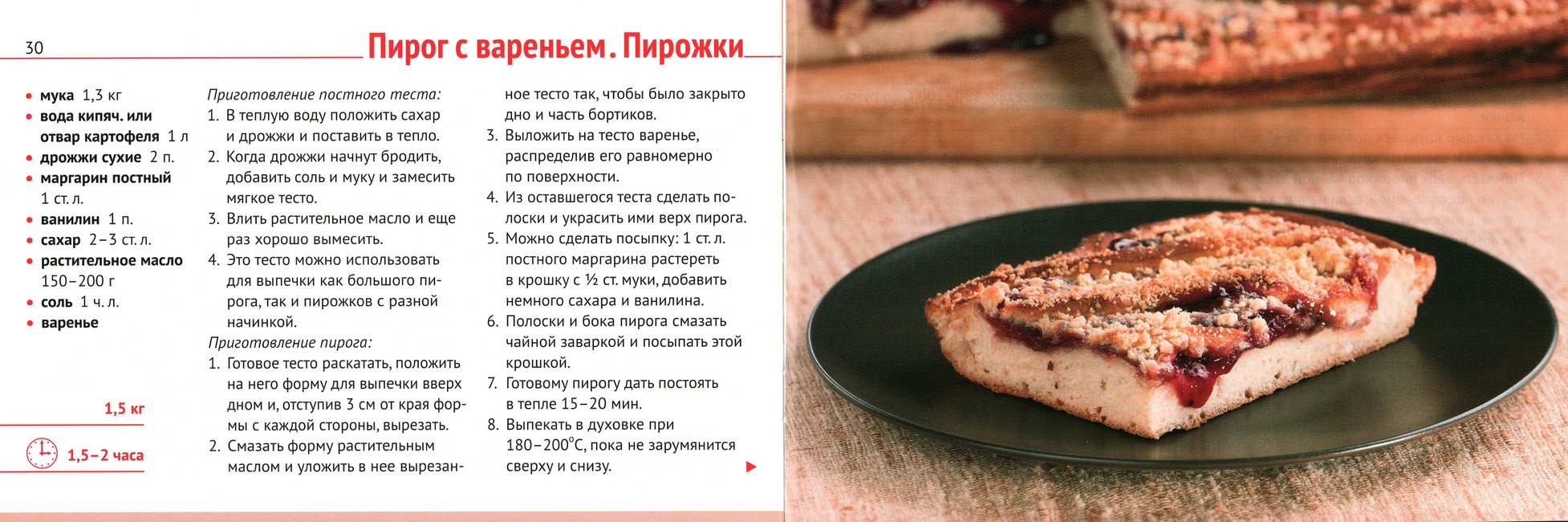 30

Пирог с вареньем. Пирожки

• мука 1,3 кг
• вода кипяч. или отвар картофеля 1 л
• дрожжи сухие 2 п.
• маргарин постный 1 ст. л.
• ванилин 1 п.
• сахар 2–3 ст. л.
• растительное масло 150–200 г
• соль 1 ч. л.
• варенье

1,5 кг

1,5–2 часа

Приготовление постного теста:
1. В теплую воду положить сахар и дрожжи и поставить в тепло.
2. Когда дрожжи начнут бродить, добавить соль и муку и замесить мягкое тесто.
3. Влить растительное масло и еще раз хорошо вымесить.
4. Это тесто можно использовать для выпечки как большого пирога, так и пирожков с разной начинкой.

Приготовление пирога:
1. Готовое тесто раскатать, положить на него форму для выпечки вверх дном и, отступив 3 см от края формы с каждой стороны, вырезать.
2. Смазать форму растительным маслом и уложить в нее вырезанное тесто так, чтобы было закрыто дно и часть бортиков.
3. Выложить на тесто варенье, распределив его равномерно по поверхности.
4. Из оставшегося теста сделать полоски и украсить ими верх пирога.
5. Можно сделать посыпку: 1 ст. л. постного маргарина растереть в крошку с ½ ст. муки, добавить немного сахара и ванилина.
6. Полоски и бока пирога смазать чайной заваркой и посыпать этой крошкой.
7. Готовому пирогу дать постоять в тепле 15–20 мин.
8. Выпекать в духовке при 180–200°С, пока не зарумянится сверху и снизу.